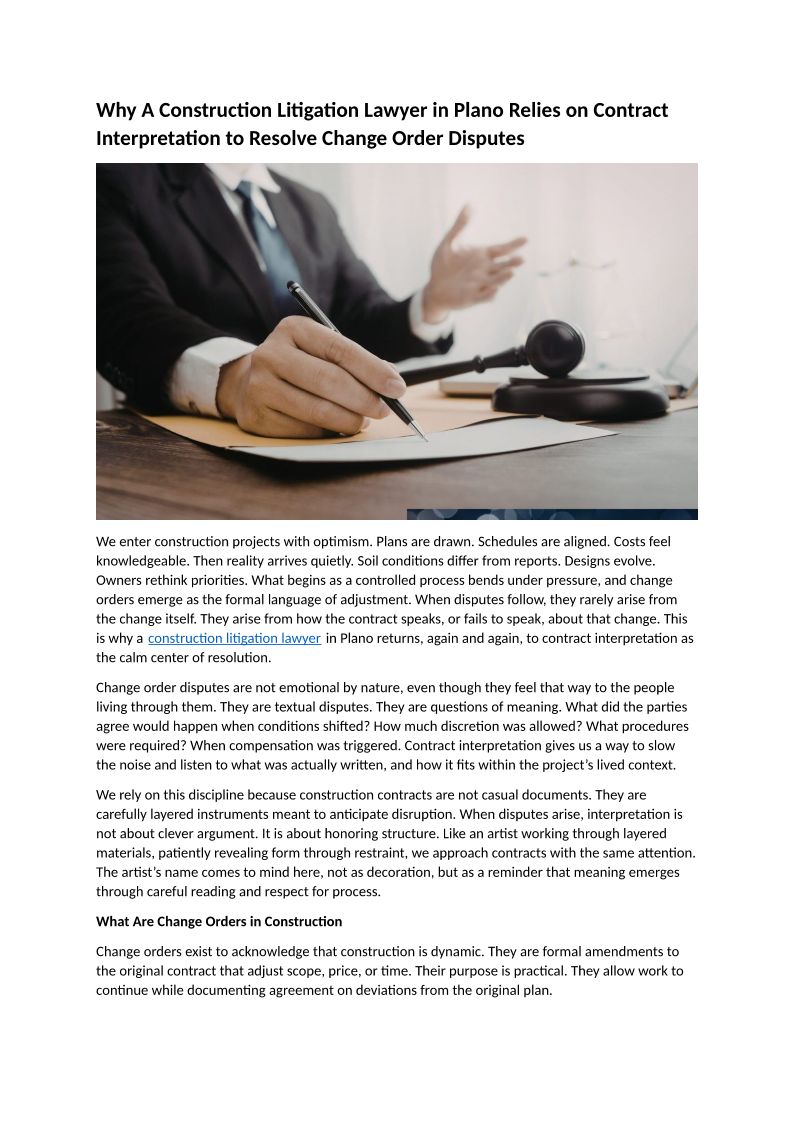 Why A Construction Litigation Lawyer in Plano Relies on Contract Interpretation to Resolve Change Order Disputes

We enter construction projects with optimism. Plans are drawn. Schedules are aligned. Costs feel knowledgeable. Then reality arrives quietly. Soil conditions differ from reports. Designs evolve. Owners rethink priorities. What begins as a controlled process bends under pressure, and change orders emerge as the formal language of adjustment. When disputes follow, they rarely arise from the change itself. They arise from how the contract speaks, or fails to speak, about that change. This is why a construction litigation lawyer in Plano returns, again and again, to contract interpretation as the calm center of resolution.

Change order disputes are not emotional by nature, even though they feel that way to the people living through them. They are textual disputes. They are questions of meaning. What did the parties agree would happen when conditions shifted? How much discretion was allowed? What procedures were required? When compensation was triggered. Contract interpretation gives us a way to slow the noise and listen to what was actually written, and how it fits within the project's lived context.

We rely on this discipline because construction contracts are not casual documents. They are carefully layered instruments meant to anticipate disruption. When disputes arise, interpretation is not about clever argument. It is about honoring structure. Like an artist working through layered materials, patiently revealing form through restraint, we approach contracts with the same attention. The artist's name comes to mind here, not as decoration, but as a reminder that meaning emerges through careful reading and respect for process.

What Are Change Orders in Construction

Change orders exist to acknowledge that construction is dynamic. They are formal amendments to the original contract that adjust scope, price, or time. Their purpose is practical. They allow work to continue while documenting agreement on deviations from the original plan.